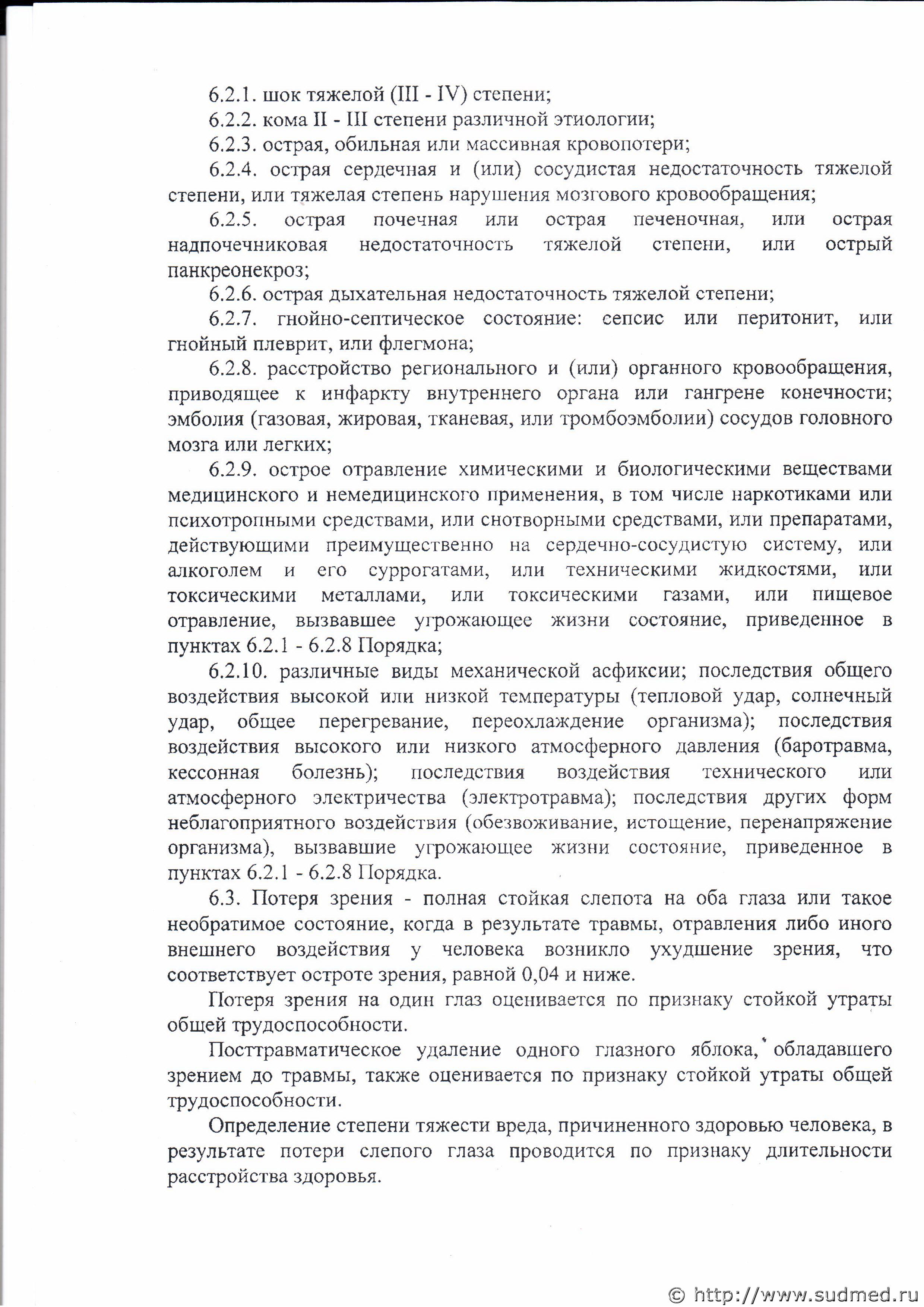 6.2.1. шок тяжелой (III - IV) степени;

6.2.2. кома II - III степени различной этиологии;

6.2.3. острая, обильная или массивная кровопотери;

6.2.4. острая сердечная и (или) сосудистая недостаточность тяжелой степени, или тяжелая степень нарушения мозгового кровообращения;

6.2.5. острая почечная или острая печеночная, или острая надпочечниковая недостаточность тяжелой степени, или острый панкреонекроз;

6.2.6. острая дыхательная недостаточность тяжелой степени;

6.2.7. гнойно-септическое состояние: сепсис или перитонит, или гнойный плеврит, или флегмона;

6.2.8. расстройство регионального и (или) органного кровообращения, приводящее к инфаркту внутреннего органа или гангрене конечности; эмболия (газовая, жировая, тканевая, или тромбоэмболии) сосудов головного мозга или легких;

6.2.9. острое отравление химическими и биологическими веществами медицинского и немедицинского применения, в том числе наркотиками или психотропными средствами, или снотворными средствами, или препаратами, действующими преимущественно на сердечно-сосудистую систему, или алкоголем и его суррогатами, или техническими жидкостями, или токсическими металлами, или токсическими газами, или пищевое отравление, вызвавшее угрожающее жизни состояние, приведенное в пунктах 6.2.1 - 6.2.8 Порядка;

6.2.10. различные виды механической асфиксии; последствия общего воздействия высокой или низкой температуры (тепловой удар, солнечный удар, общее перегревание, переохлаждение организма); последствия воздействия высокого или низкого атмосферного давления (баротравма, кессонная болезнь); последствия воздействия технического или атмосферного электричества (электротравма); последствия других форм неблагоприятного воздействия (обезвоживание, истощение, перенапряжение организма), вызвавшие угрожающее жизни состояние, приведенное в пунктах 6.2.1 - 6.2.8 Порядка.

6.3. Потеря зрения - полная стойкая слепота на оба глаза или такое необратимое состояние, когда в результате травмы, отравления либо иного внешнего воздействия у человека возникло ухудшение зрения, что соответствует остроте зрения, равной 0,04 и ниже.

Потеря зрения на один глаз оценивается по признаку стойкой утраты общей трудоспособности.

Посттравматическое удаление одного глазного яблока, обладавшего зрением до травмы, также оценивается по признаку стойкой утраты общей трудоспособности.

Определение степени тяжести вреда, причиненного здоровью человека, в результате потери слепого глаза проводится по признаку длительности расстройства здоровья.

© http://www.sudmed.ru